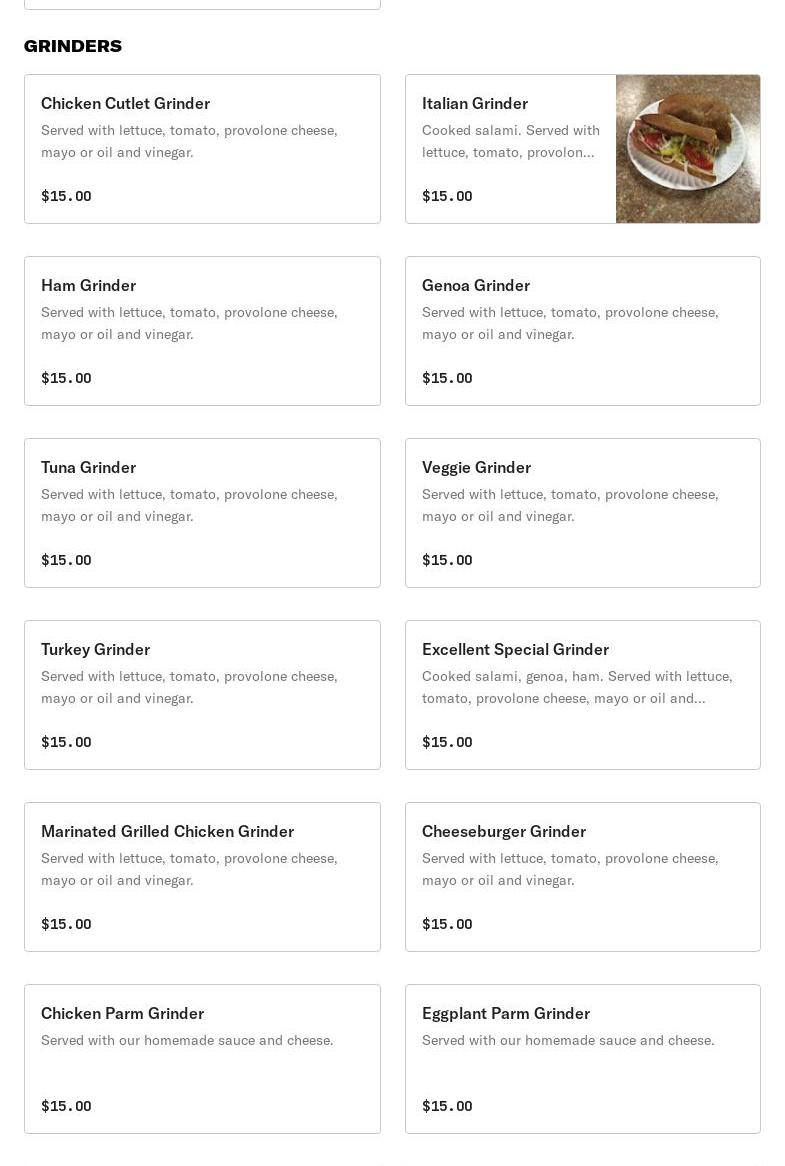 GRINDERS

Chicken Cutlet Grinder
Served with lettuce, tomato, provolone cheese, mayo or oil and vinegar.
$15.00

Italian Grinder
Cooked salami. Served with lettuce, tomato, provolon...
$15.00

Ham Grinder
Served with lettuce, tomato, provolone cheese, mayo or oil and vinegar.
$15.00

Genoa Grinder
Served with lettuce, tomato, provolone cheese, mayo or oil and vinegar.
$15.00

Tuna Grinder
Served with lettuce, tomato, provolone cheese, mayo or oil and vinegar.
$15.00

Veggie Grinder
Served with lettuce, tomato, provolone cheese, mayo or oil and vinegar.
$15.00

Turkey Grinder
Served with lettuce, tomato, provolone cheese, mayo or oil and vinegar.
$15.00

Excellent Special Grinder
Cooked salami, genoa, ham. Served with lettuce, tomato, provolone cheese, mayo or oil and...
$15.00

Marinated Grilled Chicken Grinder
Served with lettuce, tomato, provolone cheese, mayo or oil and vinegar.
$15.00

Cheeseburger Grinder
Served with lettuce, tomato, provolone cheese, mayo or oil and vinegar.
$15.00

Chicken Parm Grinder
Served with our homemade sauce and cheese.
$15.00

Eggplant Parm Grinder
Served with our homemade sauce and cheese.
$15.00